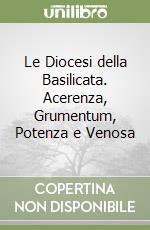 unilibro

Le Diocesi della Basilicata. Acerenza, Grumentum, Potenza e Venosa

COPERTINA NON DISPONIBILE